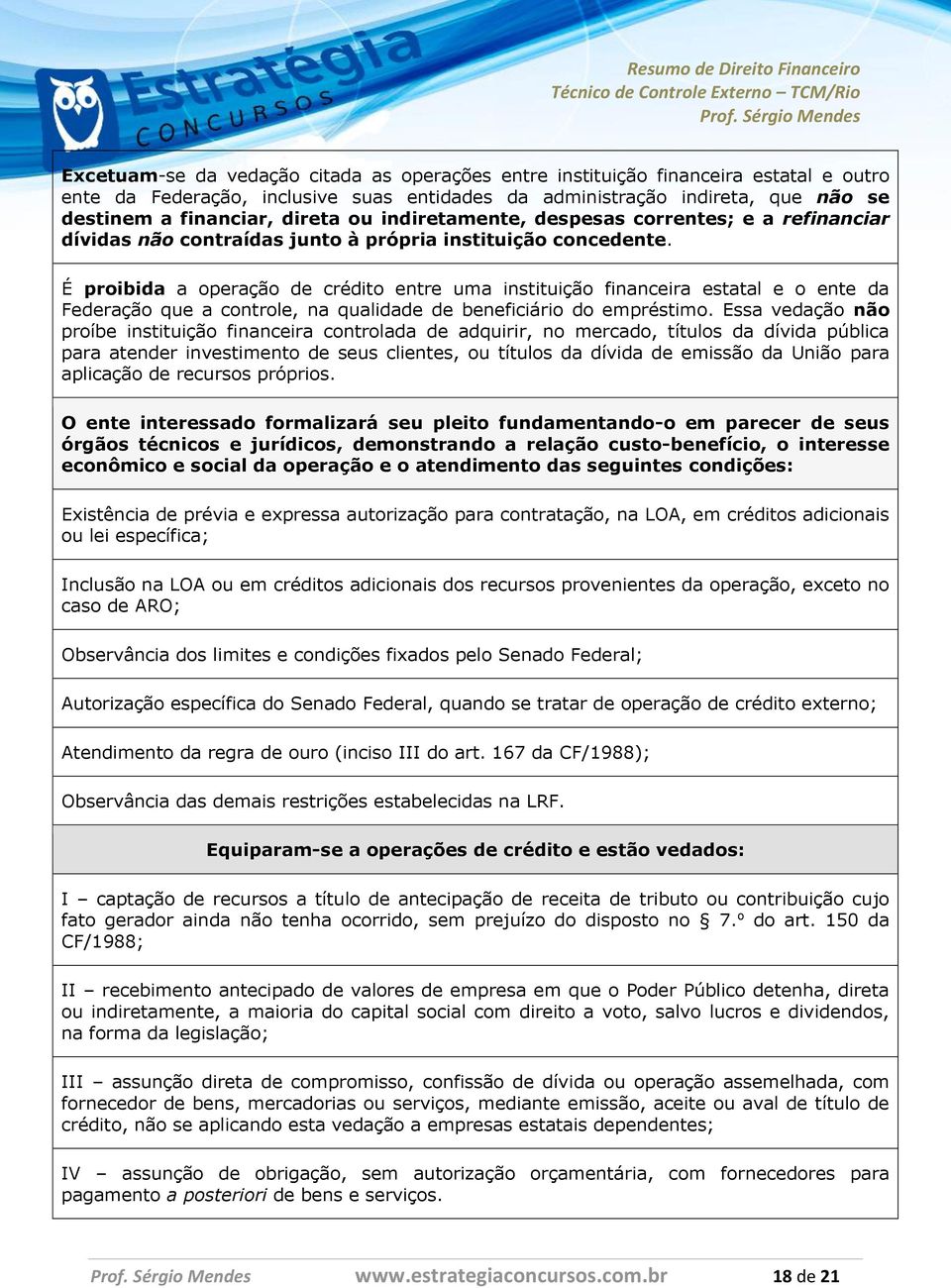 Estratégia CONCURSOS

Resumo de Direito Financeiro
Técnico de Controle Externo – TCM/Rio
Prof. Sérgio Mendes

Excetuam-se da vedação citada as operações entre instituição financeira estatal e outro ente da Federação, inclusive suas entidades da administração indireta, que não se destinem a financiar, direta ou indiretamente, despesas correntes; e a refinanciar dívidas não contraídas junto à própria instituição concedente.

É proibida a operação de crédito entre uma instituição financeira estatal e o ente da Federação que a controle, na qualidade de beneficiário do empréstimo. Essa vedação não proíbe instituição financeira controlada de adquirir, no mercado, títulos da dívida pública para atender investimento de seus clientes, ou títulos da dívida de emissão da União para aplicação de recursos próprios.

O ente interessado formalizará seu pleito fundamentando-o em parecer de seus órgãos técnicos e jurídicos, demonstrando a relação custo-benefício, o interesse econômico e social da operação e o atendimento das seguintes condições:

Existência de prévia e expressa autorização para contratação, na LOA, em créditos adicionais ou lei específica;

Inclusão na LOA ou em créditos adicionais dos recursos provenientes da operação, exceto no caso de ARO;

Observância dos limites e condições fixados pelo Senado Federal;

Autorização específica do Senado Federal, quando se tratar de operação de crédito externo;

Atendimento da regra de ouro (inciso III do art. 167 da CF/1988);

Observância das demais restrições estabelecidas na LRF.

Equiparam-se a operações de crédito e estão vedados:

I – captação de recursos a título de antecipação de receita de tributo ou contribuição cujo fato gerador ainda não tenha ocorrido, sem prejuízo do disposto no § 7.º do art. 150 da CF/1988;

II – recebimento antecipado de valores de empresa em que o Poder Público detenha, direta ou indiretamente, a maioria do capital social com direito a voto, salvo lucros e dividendos, na forma da legislação;

III – assunção direta de compromisso, confissão de dívida ou operação assemelhada, com fornecedor de bens, mercadorias ou serviços, mediante emissão, aceite ou aval de título de crédito, não se aplicando esta vedação a empresas estatais dependentes;

IV – assunção de obrigação, sem autorização orçamentária, com fornecedores para pagamento a posteriori de bens e serviços.

Prof. Sérgio Mendes www.estrategiaconcursos.com.br 18 de 21